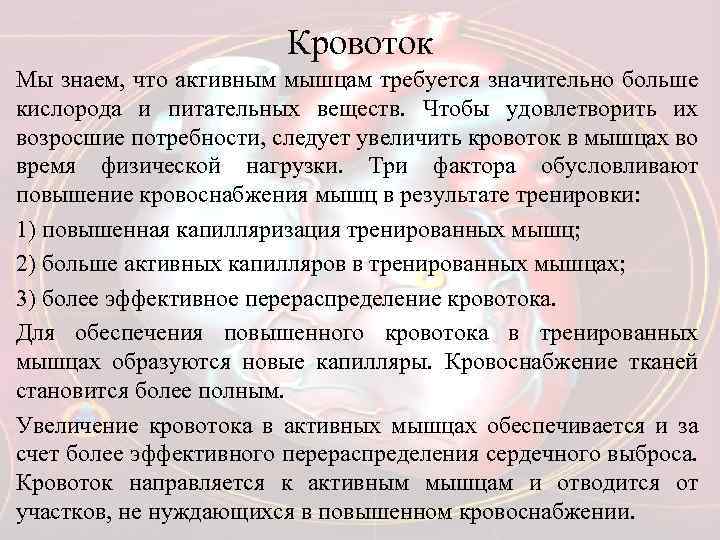 Кровоток

Мы знаем, что активным мышцам требуется значительно больше кислорода и питательных веществ. Чтобы удовлетворить их возросшие потребности, следует увеличить кровоток в мышцах во время физической нагрузки. Три фактора обусловливают повышение кровоснабжения мышц в результате тренировки:

1) повышенная капилляризация тренированных мышц;

2) больше активных капилляров в тренированных мышцах;

3) более эффективное перераспределение кровотока.

Для обеспечения повышенного кровотока в тренированных мышцах образуются новые капилляры. Кровоснабжение тканей становится более полным.

Увеличение кровотока в активных мышцах обеспечивается и за счет более эффективного перераспределения сердечного выброса. Кровоток направляется к активным мышцам и отводится от участков, не нуждающихся в повышенном кровоснабжении.